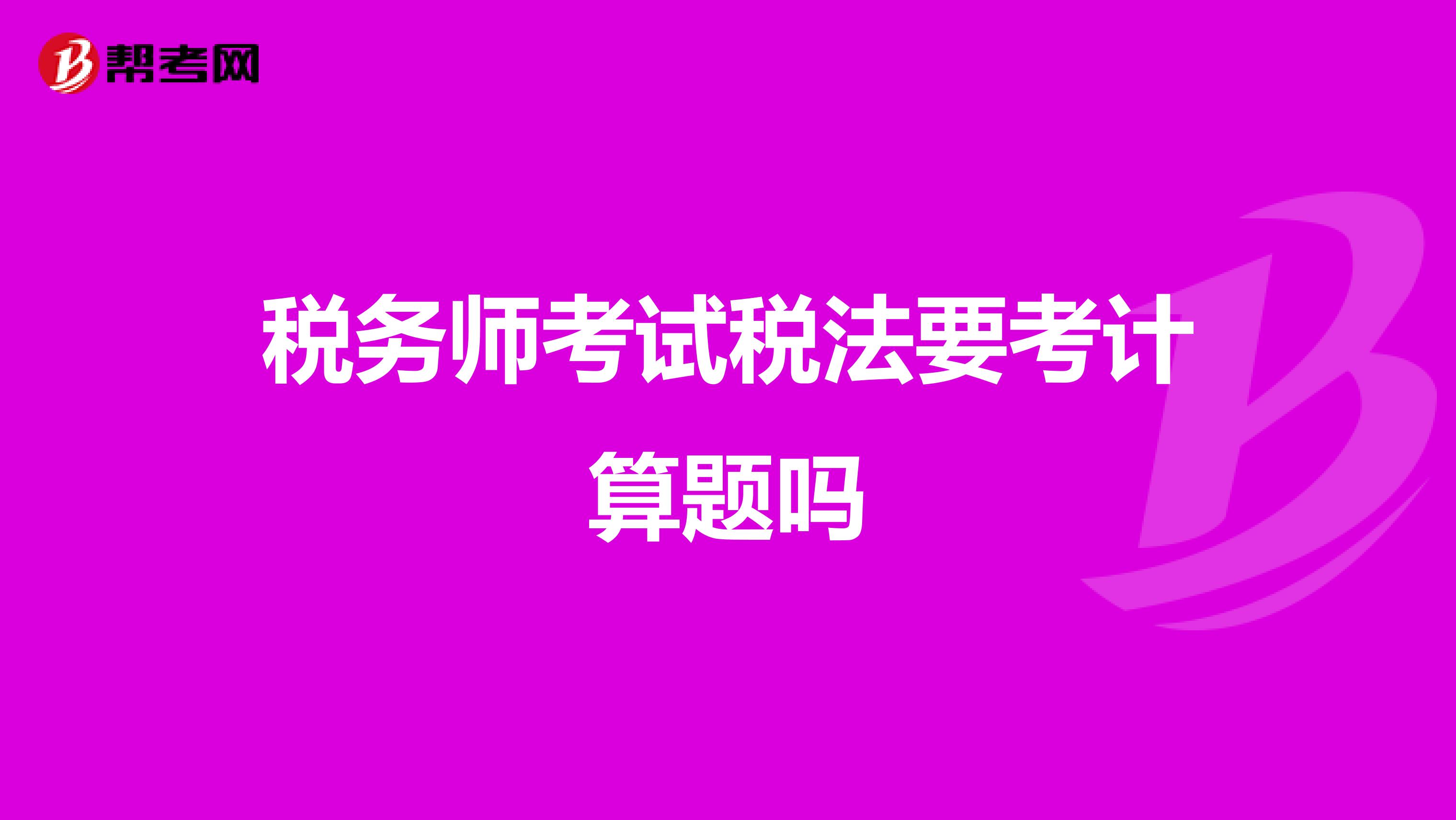 帮考网

税务师考试税法要考计算题吗